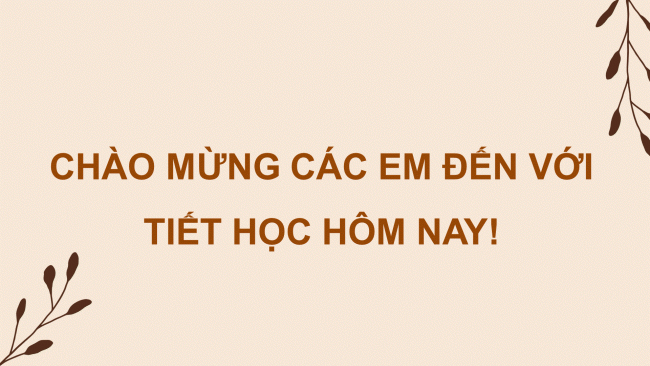 CHÀO MỪNG CÁC EM ĐẾN VỚI TIẾT HỌC HÔM NAY!